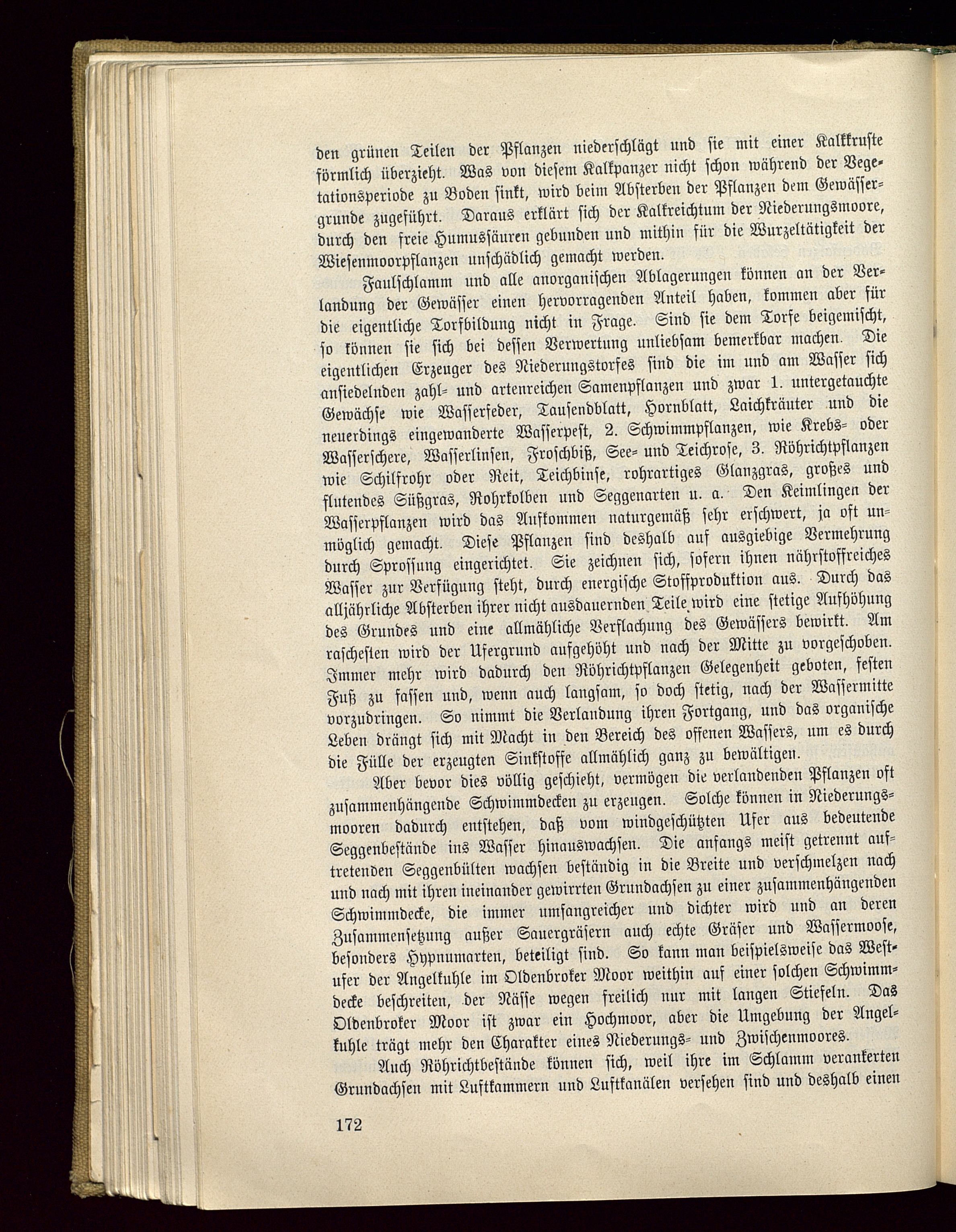 den grünen Teilen der Pflanzen niederschlägt und sie mit einer Kalkkruste förmlich überzieht. Was von diesem Kalkpanzer nicht schon während der Vegetationsperiode zu Boden sinkt, wird beim Absterben der Pflanzen dem Gewässergrunde zugeführt. Daraus erklärt sich der Kalkreichtum der Niederungsmoore, durch den freie Humussäuren gebunden und mithin für die Wurzeltätigkeit der Wiesenmoorpflanzen unschädlich gemacht werden.

Faulschlamm und alle anorganischen Ablagerungen können an der Verlandung der Gewässer einen hervorragenden Anteil haben, kommen aber für die eigentliche Torfbildung nicht in Frage. Sind sie dem Torfe beigemischt, so können sie sich bei dessen Verwertung unliebsam bemerkbar machen. Die eigentlichen Erzeuger des Niederungstorfes sind die im und am Wasser sich ansiedelnden zahl- und artenreichen Samenpflanzen und zwar 1. untergetauchte Gewächse wie Wasserfeder, Tausendblatt, Hornblatt, Laichkräuter und die neuerdings eingewanderte Wasserpest, 2. Schwimmpflanzen, wie Krebs- oder Wasserschere, Wasserlinsen, Froschbiß, See- und Teichrose, 3. Röhrichtpflanzen wie Schilfrohr oder Reit, Teichbinse, rohrartiges Glanzgras, großes und flutendes Süßgras, Rohrkolben und Seggenarten u. a. Den Keimlingen der Wasserpflanzen wird das Aufkommen naturgemäß sehr erschwert, ja oft unmöglich gemacht. Diese Pflanzen sind deshalb auf ausgiebige Vermehrung durch Sprossung eingerichtet. Sie zeichnen sich, sofern ihnen nährstoffreiches Wasser zur Verfügung steht, durch energische Stoffproduktion aus. Durch das alljährliche Absterben ihrer nicht ausdauernden Teile wird eine stetige Aufhöhung des Grundes und eine allmähliche Verflachung des Gewässers bewirkt. Am raschesten wird der Ufergrund aufgehöht und nach der Mitte zu vorgeschoben. Immer mehr wird dadurch den Röhrichtpflanzen Gelegenheit geboten, festen Fuß zu fassen und, wenn auch langsam, so doch stetig, nach der Wassermitte vorzudringen. So nimmt die Verlandung ihren Fortgang, und das organische Leben drängt sich mit Macht in den Bereich des offenen Wassers, um es durch die Fülle der erzeugten Sinkstoffe allmählich ganz zu bewältigen.

Aber bevor dies völlig geschieht, vermögen die verlandenden Pflanzen oft zusammenhängende Schwimmdecken zu erzeugen. Solche können in Niederungsmooren dadurch entstehen, daß vom windgeschützten Ufer aus bedeutende Seggenbestände ins Wasser hinauswachsen. Die anfangs meist getrennt auftretenden Seggenbülten wachsen beständig in die Breite und verschmelzen nach und nach mit ihren ineinander gewirrten Grundachsen zu einer zusammenhängenden Schwimmdecke, die immer umfangreicher und dichter wird und an deren Zusammensetzung außer Sauergräsern auch echte Gräser und Wassermoose, besonders Hypnumarten, beteiligt sind. So kann man beispielsweise das Westufer der Angelkuhle im Oldenbroker Moor weithin auf einer solchen Schwimmdecke beschreiten, der Nässe wegen freilich nur mit langen Stiefeln. Das Oldenbroker Moor ist zwar ein Hochmoor, aber die Umgebung der Angelkuhle trägt mehr den Charakter eines Niederungs- und Zwischenmoores.

Auch Röhrichtbestände können sich, weil ihre im Schlamm verankerten Grundachsen mit Luftkammern und Luftkanälen versehen sind und deshalb einen

172